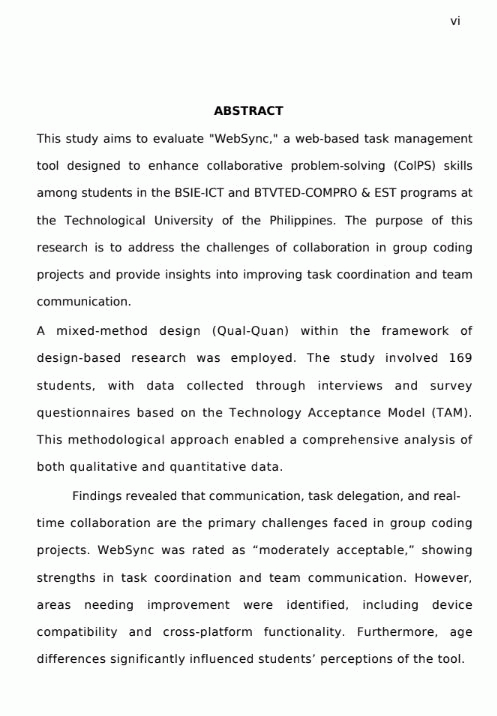 vi

ABSTRACT

This study aims to evaluate "WebSync," a web-based task management tool designed to enhance collaborative problem-solving (ColPS) skills among students in the BSIE-ICT and BTVTED-COMPRO & EST programs at the Technological University of the Philippines. The purpose of this research is to address the challenges of collaboration in group coding projects and provide insights into improving task coordination and team communication.

A mixed-method design (Qual-Quan) within the framework of design-based research was employed. The study involved 169 students, with data collected through interviews and survey questionnaires based on the Technology Acceptance Model (TAM). This methodological approach enabled a comprehensive analysis of both qualitative and quantitative data.

Findings revealed that communication, task delegation, and real-time collaboration are the primary challenges faced in group coding projects. WebSync was rated as “moderately acceptable,” showing strengths in task coordination and team communication. However, areas needing improvement were identified, including device compatibility and cross-platform functionality. Furthermore, age differences significantly influenced students’ perceptions of the tool.